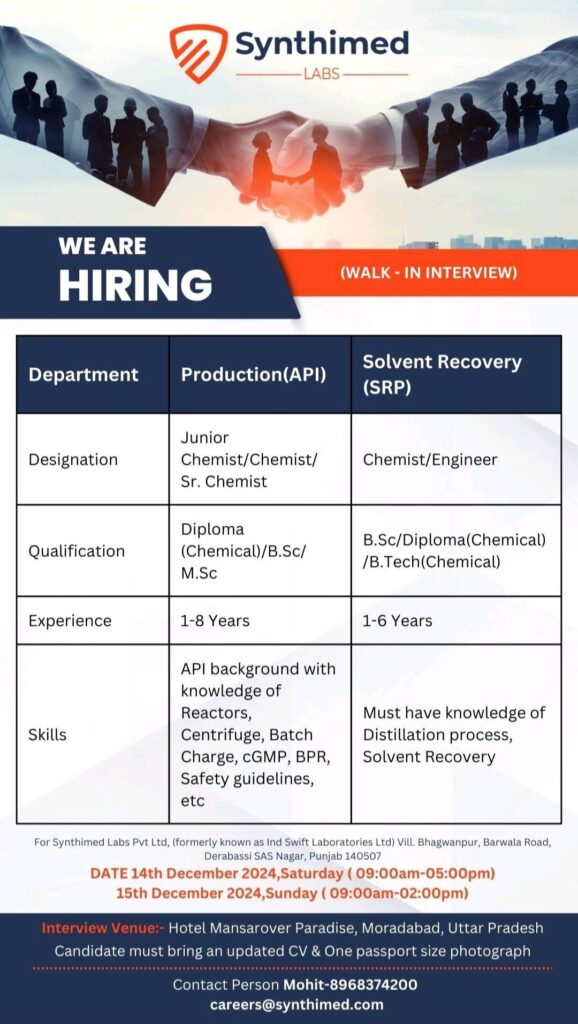 Synthimed
LABS

WE ARE
HIRING

(WALK - IN INTERVIEW)

| Department | Production(API) | Solvent Recovery (SRP) |
|---|---|---|
| Designation | Junior Chemist/Chemist/ Sr. Chemist | Chemist/Engineer |
| Qualification | Diploma (Chemical)/B.Sc/ M.Sc | B.Sc/Diploma(Chemical) /B.Tech(Chemical) |
| Experience | 1-8 Years | 1-6 Years |
| Skills | API background with knowledge of Reactors, Centrifuge, Batch Charge, cGMP, BPR, Safety guidelines, etc | Must have knowledge of Distillation process, Solvent Recovery |

For Synthimed Labs Pvt Ltd, (formerly known as Ind Swift Laboratories Ltd) Vill. Bhagwanpur, Barwala Road, Derabassi SAS Nagar, Punjab 140507

DATE 14th December 2024,Saturday ( 09:00am-05:00pm)
15th December 2024,Sunday ( 09:00am-02:00pm)

Interview Venue:- Hotel Mansarover Paradise, Moradabad, Uttar Pradesh
Candidate must bring an updated CV & One passport size photograph

Contact Person Mohit-8968374200
careers@synthimed.com